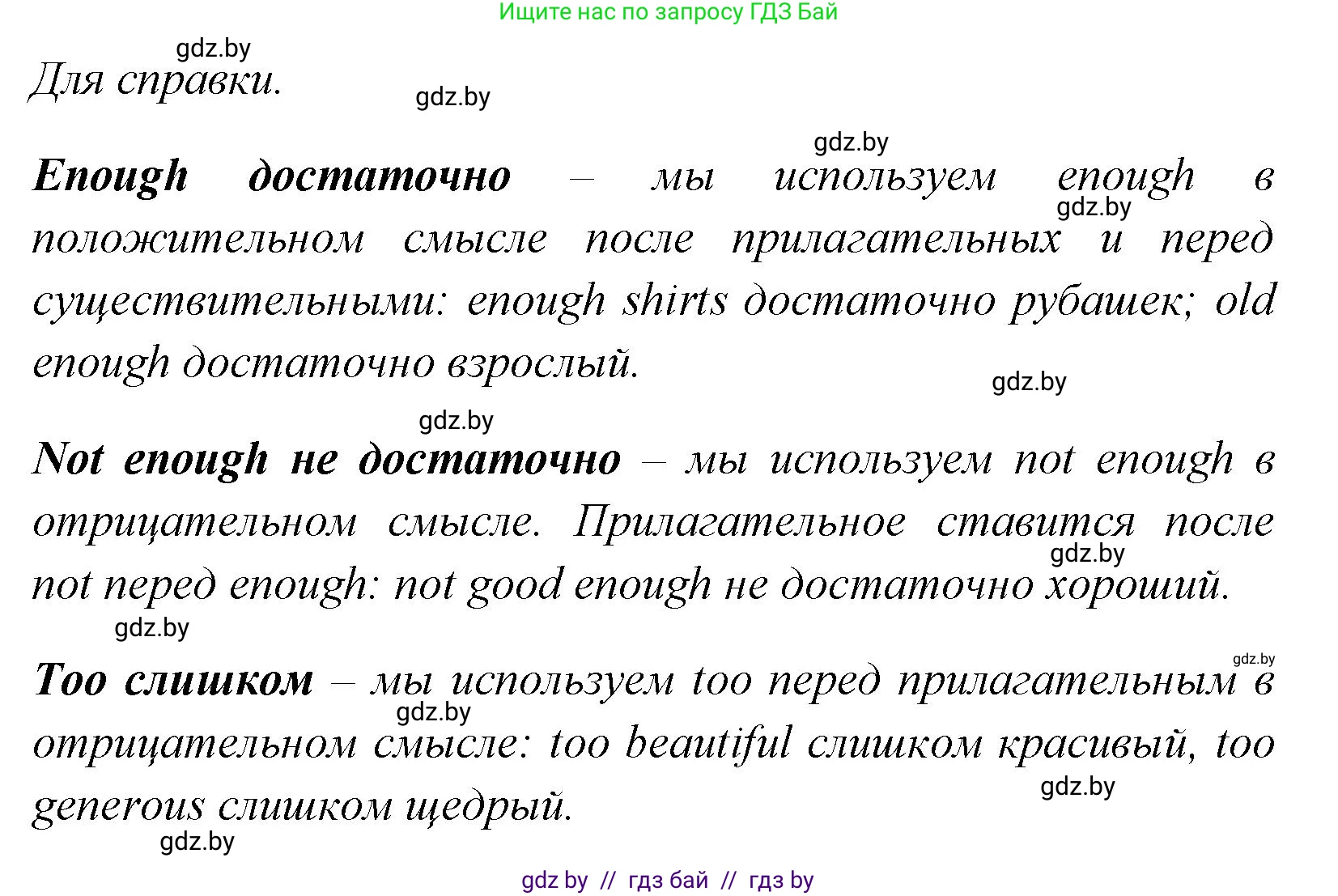 Ищите нас по запросу ГДЗ Бай

gdz.by

Для справки.

gdz.by

gdz.by

Enough достаточно – мы используем enough в положительном смысле после прилагательных и перед существительными: enough shirts достаточно рубашек; old enough достаточно взрослый.

gdz.by

gdz.by

gdz.by

Not enough не достаточно – мы используем not enough в отрицательном смысле. Прилагательное ставится после not перед enough: not good enough не достаточно хороший.

gdz.by

gdz.by

gdz.by

Too слишком – мы используем too перед прилагательным в отрицательном смысле: too beautiful слишком красивый, too generous слишком щедрый.

gdz.by

gdz.by

gdz.by

gdz by // гдз бай // гдз by